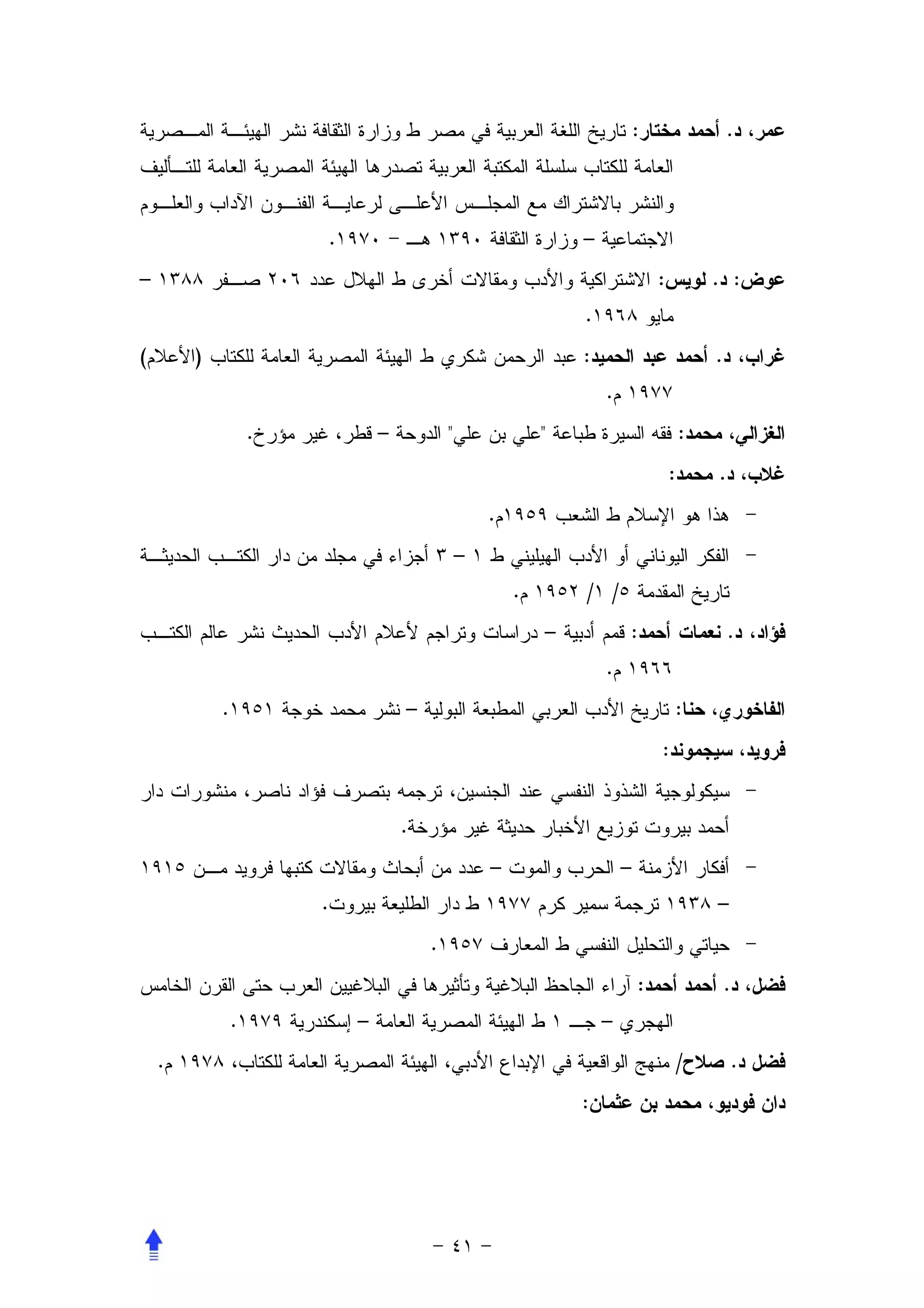 عمر، د. أحمد مختار: تاريخ اللغة العربية في مصر ط وزارة الثقافة نشر الهيئة المصرية العامة للكتاب سلسلة المكتبة العربية تصدرها الهيئة المصرية العامة للتأليف والنشر بالاشتراك مع المجلس الأعلى لرعاية الفنون الآداب والعلوم الاجتماعية – وزارة الثقافة ١٣٩٠ هـ - ١٩٧٠.

عوض: د. لويس: الاشتراكية والأدب ومقالات أخرى ط الهلال عدد ٢٠٦ صفر ١٣٨٨ – مايو ١٩٦٨.

غراب، د. أحمد عبد الحميد: عبد الرحمن شكري ط الهيئة المصرية العامة للكتاب (الأعلام) ١٩٧٧ م.

الغزالي، محمد: فقه السيرة طباعة "علي بن علي" الدوحة – قطر، غير مؤرخ.

غلاب، د. محمد:

– هذا هو الإسلام ط الشعب ١٩٥٩م.

– الفكر اليوناني أو الأدب الهيليني ط ١ – ٣ أجزاء في مجلد من دار الكتب الحديثة تاريخ المقدمة ٥/ ١/ ١٩٥٢ م.

فؤاد، د. نعمات أحمد: قمم أدبية – دراسات وتراجم لأعلام الأدب الحديث نشر عالم الكتب ١٩٦٦ م.

الفاخوري، حنا: تاريخ الأدب العربي المطبعة البولية – نشر محمد خوجة ١٩٥١.

فرويد، سيجموند:

– سيكولوجية الشذوذ النفسي عند الجنسين، ترجمه بتصرف فؤاد ناصر، منشورات دار أحمد بيروت توزيع الأخبار حديثة غير مؤرخة.

– أفكار الأزمنة – الحرب والموت – عدد من أبحاث ومقالات كتبها فرويد من ١٩١٥ – ١٩٣٨ ترجمة سمير كرم ١٩٧٧ ط دار الطليعة بيروت.

– حياتي والتحليل النفسي ط المعارف ١٩٥٧.

فضل، د. أحمد أحمد: آراء الجاحظ البلاغية وتأثيرها في البلاغيين العرب حتى القرن الخامس الهجري – جـ ١ ط الهيئة المصرية العامة – إسكندرية ١٩٧٩.

فضل د. صلاح/ منهج الواقعية في الإبداع الأدبي، الهيئة المصرية العامة للكتاب، ١٩٧٨ م.

دان فوديو، محمد بن عثمان:

– ٤١ –